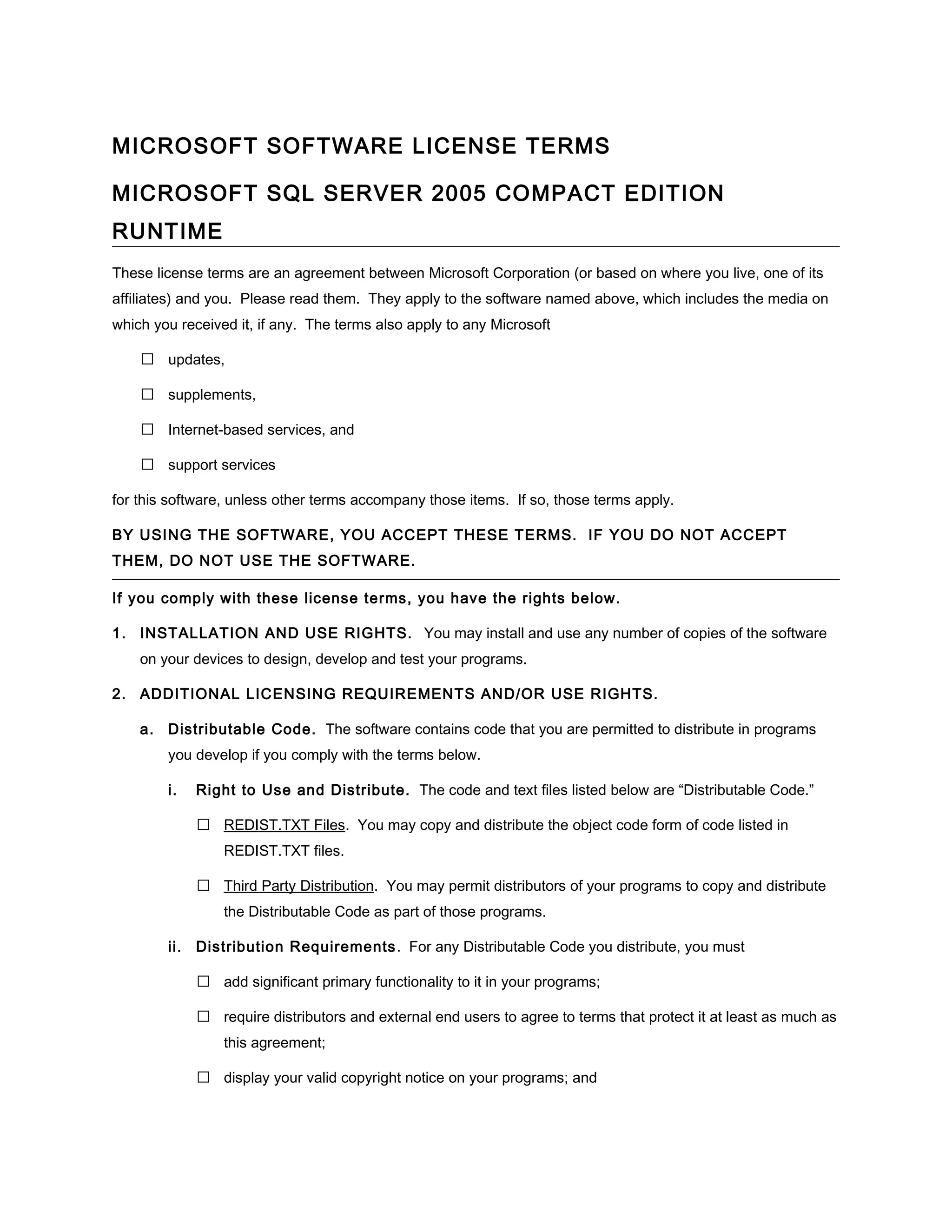 MICROSOFT SOFTWARE LICENSE TERMS

MICROSOFT SQL SERVER 2005 COMPACT EDITION RUNTIME

These license terms are an agreement between Microsoft Corporation (or based on where you live, one of its affiliates) and you. Please read them. They apply to the software named above, which includes the media on which you received it, if any. The terms also apply to any Microsoft

☐ updates,

☐ supplements,

☐ Internet-based services, and

☐ support services

for this software, unless other terms accompany those items. If so, those terms apply.

BY USING THE SOFTWARE, YOU ACCEPT THESE TERMS. IF YOU DO NOT ACCEPT THEM, DO NOT USE THE SOFTWARE.

If you comply with these license terms, you have the rights below.

1. INSTALLATION AND USE RIGHTS. You may install and use any number of copies of the software on your devices to design, develop and test your programs.

2. ADDITIONAL LICENSING REQUIREMENTS AND/OR USE RIGHTS.

a. Distributable Code. The software contains code that you are permitted to distribute in programs you develop if you comply with the terms below.

i. Right to Use and Distribute. The code and text files listed below are “Distributable Code.”

☐ REDIST.TXT Files. You may copy and distribute the object code form of code listed in REDIST.TXT files.

☐ Third Party Distribution. You may permit distributors of your programs to copy and distribute the Distributable Code as part of those programs.

ii. Distribution Requirements. For any Distributable Code you distribute, you must

☐ add significant primary functionality to it in your programs;

☐ require distributors and external end users to agree to terms that protect it at least as much as this agreement;

☐ display your valid copyright notice on your programs; and